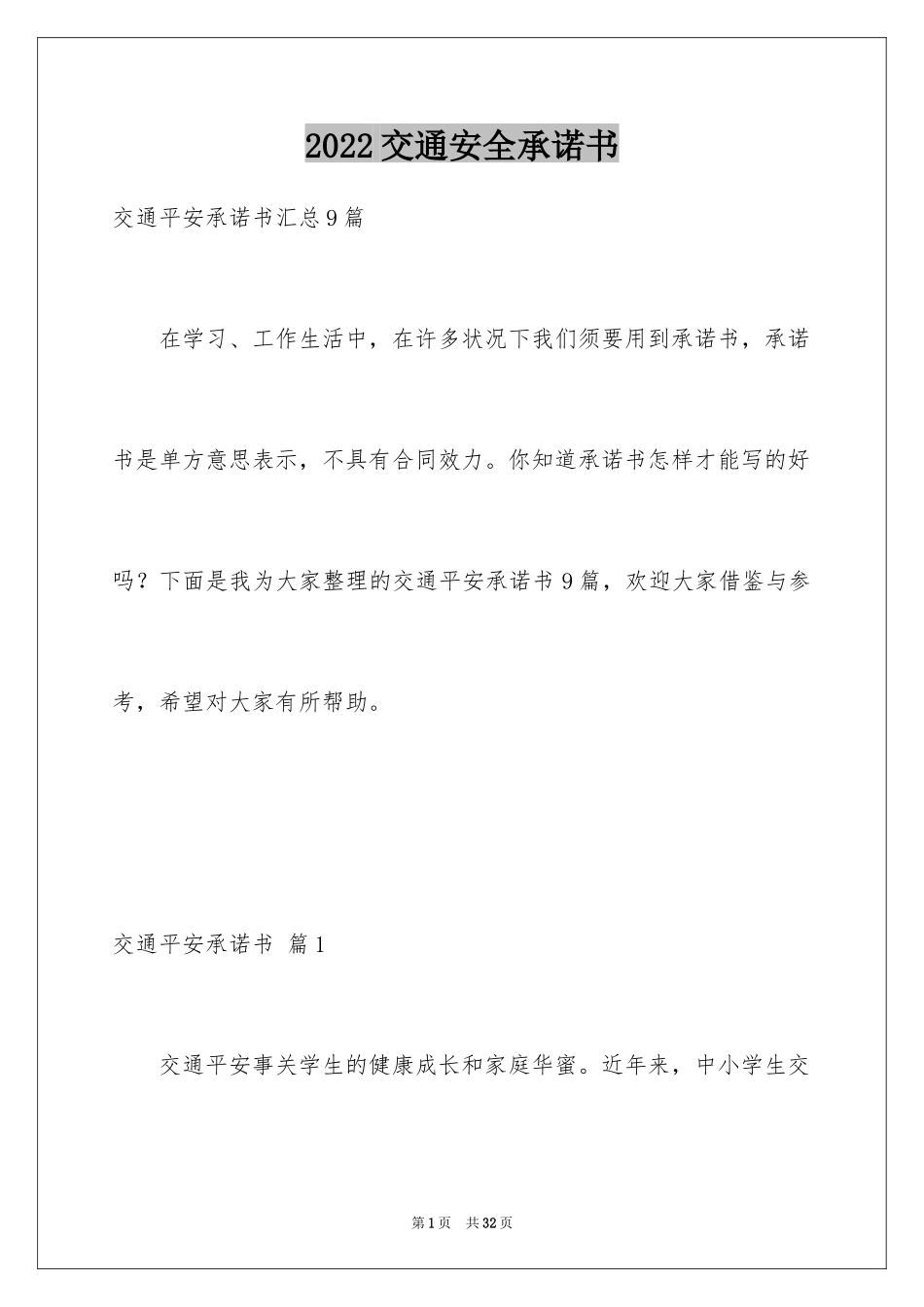 2022交通安全承诺书

交通平安承诺书汇总9篇

在学习、工作生活中，在许多状况下我们须要用到承诺书，承诺书是单方意思表示，不具有合同效力。你知道承诺书怎样才能写的好吗？下面是我为大家整理的交通平安承诺书9篇，欢迎大家借鉴与参考，希望对大家有所帮助。

交通平安承诺书 篇1

交通平安事关学生的健康成长和家庭华蜜。近年来，中小学生交

第1页 共32页